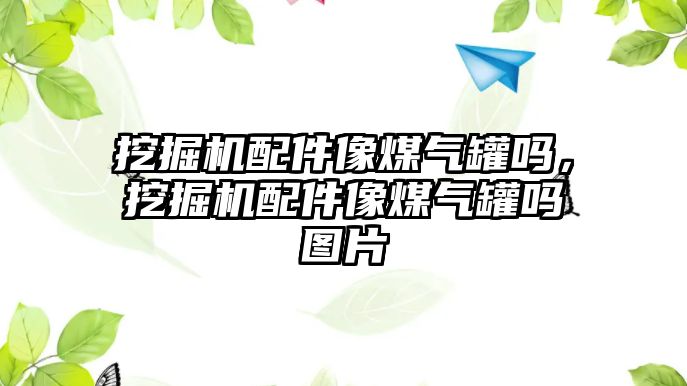 挖掘机配件像煤气罐吗，挖掘机配件像煤气罐吗图片